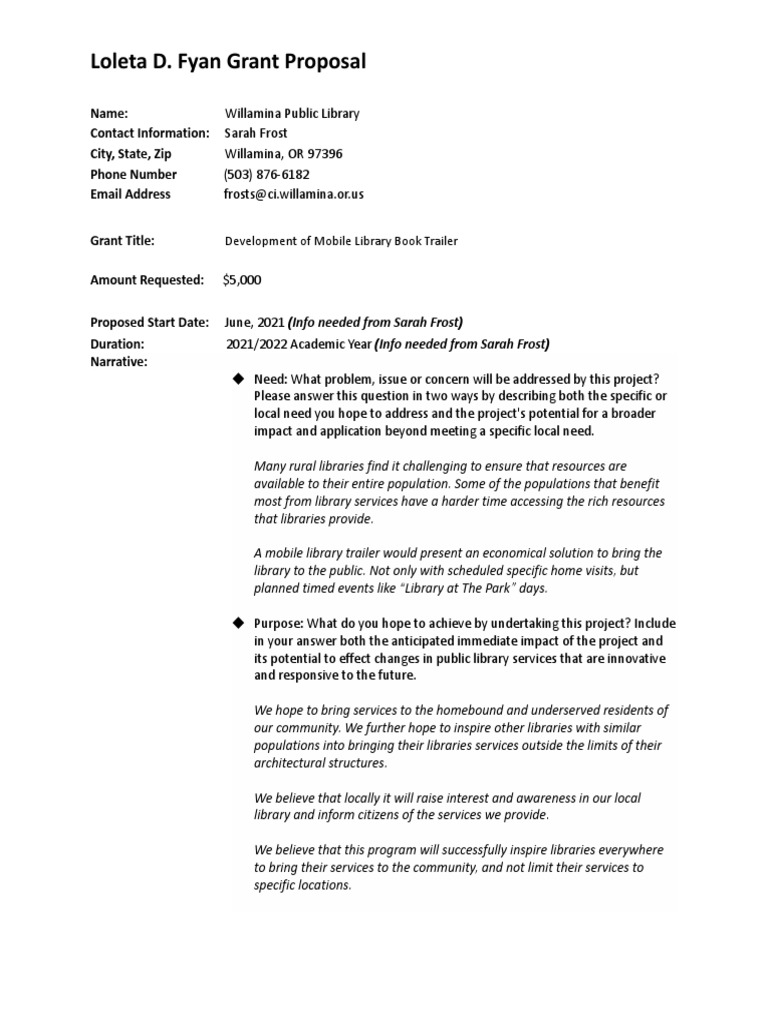 Loleta D. Fyan Grant Proposal

Name: Willamina Public Library
Contact Information: Sarah Frost
City, State, Zip Willamina, OR 97396
Phone Number (503) 876-6182
Email Address frosts@ci.willamina.or.us

Grant Title: Development of Mobile Library Book Trailer

Amount Requested: $5,000

Proposed Start Date: June, 2021 (Info needed from Sarah Frost)
Duration: 2021/2022 Academic Year (Info needed from Sarah Frost)
Narrative:

◆ Need: What problem, issue or concern will be addressed by this project? Please answer this question in two ways by describing both the specific or local need you hope to address and the project's potential for a broader impact and application beyond meeting a specific local need.

Many rural libraries find it challenging to ensure that resources are available to their entire population. Some of the populations that benefit most from library services have a harder time accessing the rich resources that libraries provide.

A mobile library trailer would present an economical solution to bring the library to the public. Not only with scheduled specific home visits, but planned timed events like "Library at The Park" days.

◆ Purpose: What do you hope to achieve by undertaking this project? Include in your answer both the anticipated immediate impact of the project and its potential to effect changes in public library services that are innovative and responsive to the future.

We hope to bring services to the homebound and underserved residents of our community. We further hope to inspire other libraries with similar populations into bringing their libraries services outside the limits of their architectural structures.

We believe that locally it will raise interest and awareness in our local library and inform citizens of the services we provide.

We believe that this program will successfully inspire libraries everywhere to bring their services to the community, and not limit their services to specific locations.